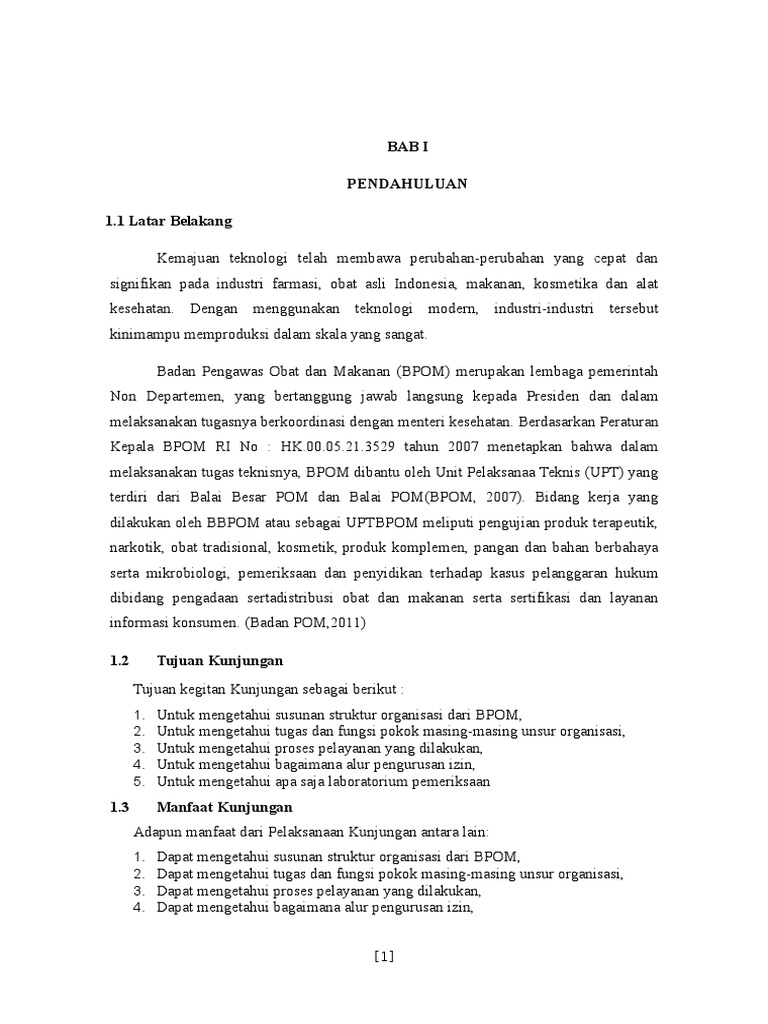 BAB I

PENDAHULUAN

1.1 Latar Belakang

Kemajuan teknologi telah membawa perubahan-perubahan yang cepat dan signifikan pada industri farmasi, obat asli Indonesia, makanan, kosmetika dan alat kesehatan. Dengan menggunakan teknologi modern, industri-industri tersebut kinimampu memproduksi dalam skala yang sangat.

Badan Pengawas Obat dan Makanan (BPOM) merupakan lembaga pemerintah Non Departemen, yang bertanggung jawab langsung kepada Presiden dan dalam melaksanakan tugasnya berkoordinasi dengan menteri kesehatan. Berdasarkan Peraturan Kepala BPOM RI No : HK.00.05.21.3529 tahun 2007 menetapkan bahwa dalam melaksanakan tugas teknisnya, BPOM dibantu oleh Unit Pelaksanaa Teknis (UPT) yang terdiri dari Balai Besar POM dan Balai POM(BPOM, 2007). Bidang kerja yang dilakukan oleh BBPOM atau sebagai UPTBPOM meliputi pengujian produk terapeutik, narkotik, obat tradisional, kosmetik, produk komplemen, pangan dan bahan berbahaya serta mikrobiologi, pemeriksaan dan penyidikan terhadap kasus pelanggaran hukum dibidang pengadaan sertadistribusi obat dan makanan serta sertifikasi dan layanan informasi konsumen. (Badan POM,2011)

1.2 Tujuan Kunjungan

Tujuan kegitan Kunjungan sebagai berikut :

1. Untuk mengetahui susunan struktur organisasi dari BPOM,
2. Untuk mengetahui tugas dan fungsi pokok masing-masing unsur organisasi,
3. Untuk mengetahui proses pelayanan yang dilakukan,
4. Untuk mengetahui bagaimana alur pengurusan izin,
5. Untuk mengetahui apa saja laboratorium pemeriksaan

1.3 Manfaat Kunjungan

Adapun manfaat dari Pelaksanaan Kunjungan antara lain:

1. Dapat mengetahui susunan struktur organisasi dari BPOM,
2. Dapat mengetahui tugas dan fungsi pokok masing-masing unsur organisasi,
3. Dapat mengetahui proses pelayanan yang dilakukan,
4. Dapat mengetahui bagaimana alur pengurusan izin,

[1]